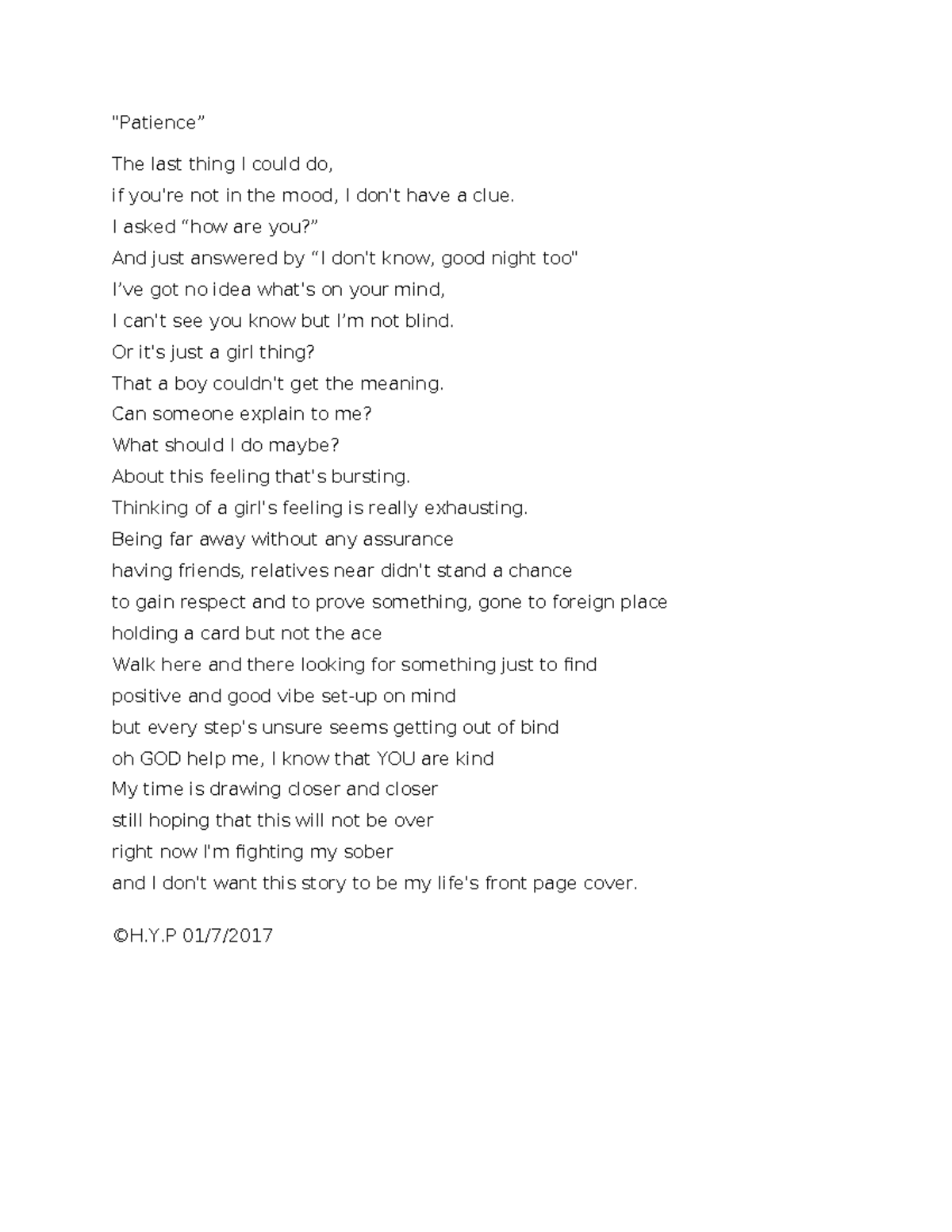 "Patience”

The last thing I could do,
if you're not in the mood, I don't have a clue.
I asked “how are you?”
And just answered by “I don't know, good night too"
I’ve got no idea what's on your mind,
I can't see you know but I’m not blind.
Or it's just a girl thing?
That a boy couldn't get the meaning.
Can someone explain to me?
What should I do maybe?
About this feeling that's bursting.
Thinking of a girl's feeling is really exhausting.
Being far away without any assurance
having friends, relatives near didn't stand a chance
to gain respect and to prove something, gone to foreign place
holding a card but not the ace
Walk here and there looking for something just to find
positive and good vibe set-up on mind
but every step's unsure seems getting out of bind
oh GOD help me, I know that YOU are kind
My time is drawing closer and closer
still hoping that this will not be over
right now I'm fighting my sober
and I don't want this story to be my life's front page cover.

©H.Y.P 01/7/2017